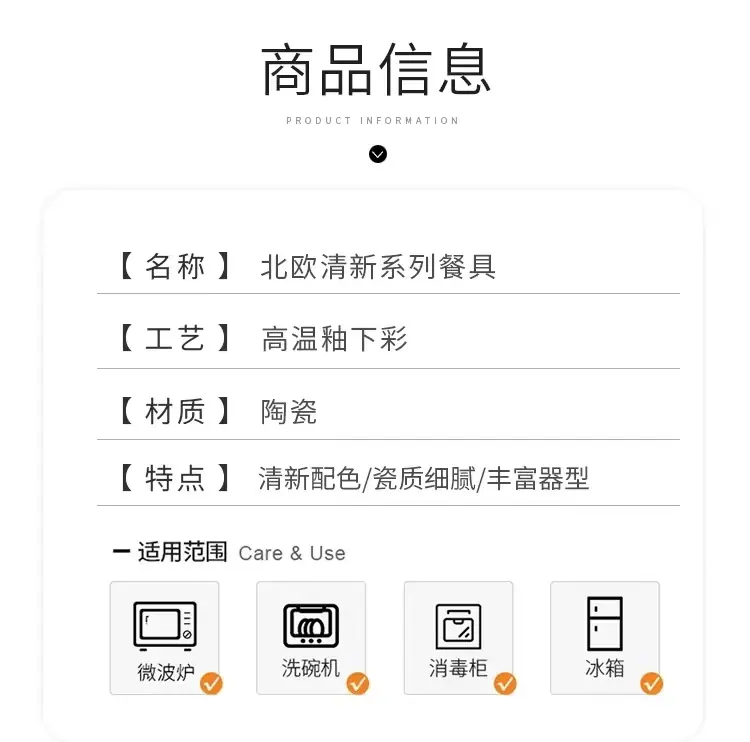 商品信息

PRODUCT INFORMATION

【名称】 北欧清新系列餐具

【工艺】 高温釉下彩

【材质】 陶瓷

【特点】 清新配色/瓷质细腻/丰富器型

- 适用范围 Care & Use

微波炉 ✓

洗碗机 ✓

消毒柜 ✓

冰箱 ✓